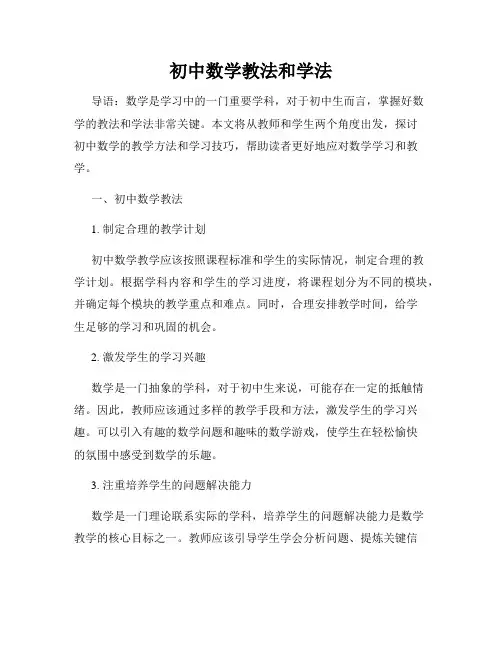 初中数学教法和学法

导语：数学是学习中的一门重要学科，对于初中生而言，掌握好数学的教法和学法非常关键。本文将从教师和学生两个角度出发，探讨初中数学的教学方法和学习技巧，帮助读者更好地应对数学学习和教学。

一、初中数学教法

1. 制定合理的教学计划

初中数学教学应该按照课程标准和学生的实际情况，制定合理的教学计划。根据学科内容和学生的学习进度，将课程划分为不同的模块，并确定每个模块的教学重点和难点。同时，合理安排教学时间，给学生足够的学习和巩固的机会。

2. 激发学生的学习兴趣

数学是一门抽象的学科，对于初中生来说，可能存在一定的抵触情绪。因此，教师应该通过多样的教学手段和方法，激发学生的学习兴趣。可以引入有趣的数学问题和趣味的数学游戏，使学生在轻松愉快的氛围中感受到数学的乐趣。

3. 注重培养学生的问题解决能力

数学是一门理论联系实际的学科，培养学生的问题解决能力是数学教学的核心目标之一。教师应该引导学生学会分析问题、提炼关键信